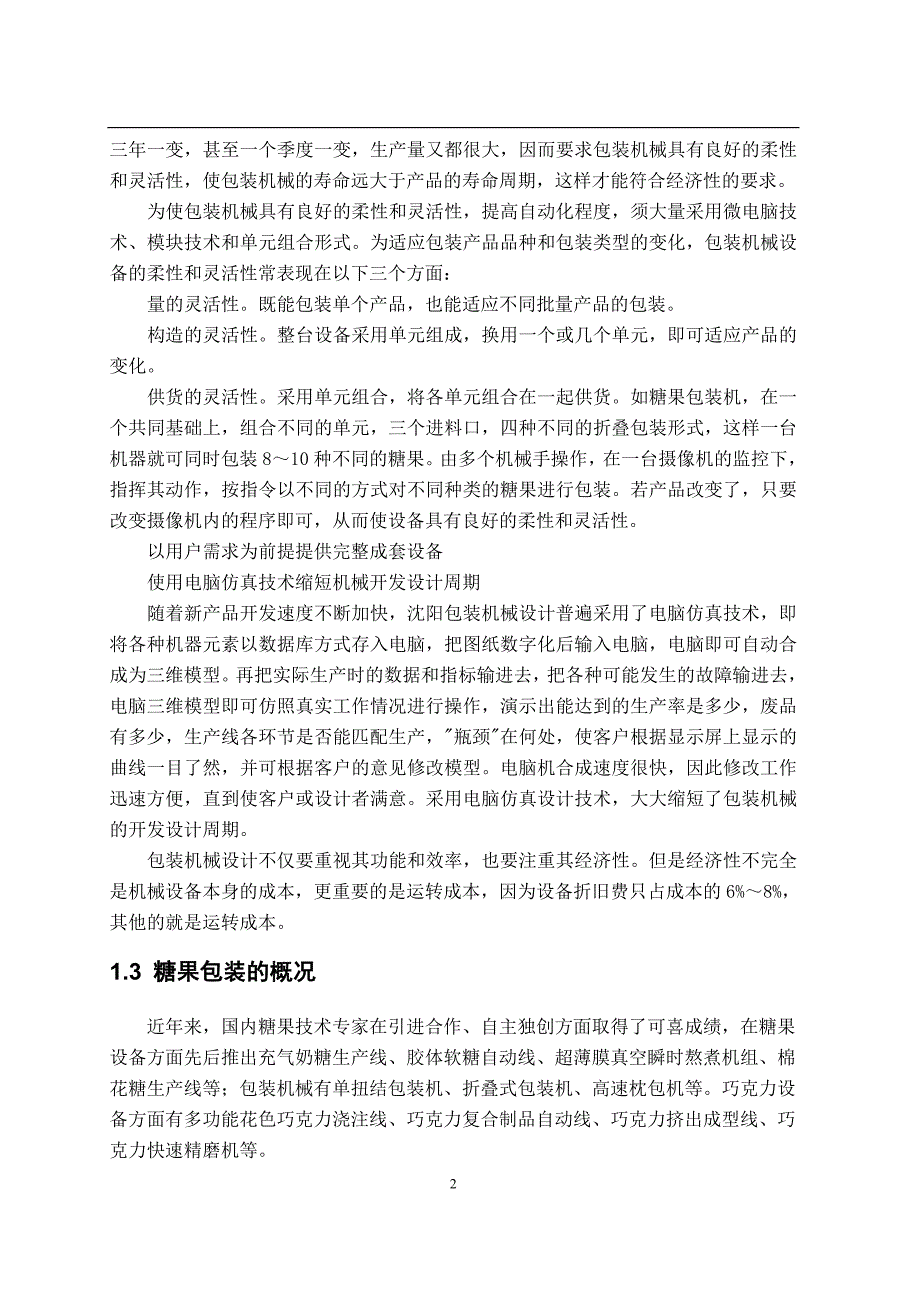 三年一变，甚至一个季度一变，生产量又都很大，因而要求包装机械具有良好的柔性和灵活性，使包装机械的寿命远大于产品的寿命周期，这样才能符合经济性的要求。

为使包装机械具有良好的柔性和灵活性，提高自动化程度，须大量采用微电脑技术、模块技术和单元组合形式。为适应包装产品品种和包装类型的变化，包装机械设备的柔性和灵活性常表现在以下三个方面：

量的灵活性。既能包装单个产品，也能适应不同批量产品的包装。

构造的灵活性。整台设备采用单元组成，换用一个或几个单元，即可适应产品的变化。

供货的灵活性。采用单元组合，将各单元组合在一起供货。如糖果包装机，在一个共同基础上，组合不同的单元，三个进料口，四种不同的折叠包装形式，这样一台机器就可同时包装 8～10 种不同的糖果。由多个机械手操作，在一台摄像机的监控下，指挥其动作，按指令以不同的方式对不同种类的糖果进行包装。若产品改变了，只要改变摄像机内的程序即可，从而使设备具有良好的柔性和灵活性。

以用户需求为前提提供完整成套设备

使用电脑仿真技术缩短机械开发设计周期

随着新产品开发速度不断加快，沈阳包装机械设计普遍采用了电脑仿真技术，即将各种机器元素以数据库方式存入电脑，把图纸数字化后输入电脑，电脑即可自动合成为三维模型。再把实际生产时的数据和指标输进去，把各种可能发生的故障输进去，电脑三维模型即可仿照真实工作情况进行操作，演示出能达到的生产率是多少，废品有多少，生产线各环节是否能匹配生产，"瓶颈"在何处，使客户根据显示屏上显示的曲线一目了然，并可根据客户的意见修改模型。电脑机合成速度很快，因此修改工作迅速方便，直到使客户或设计者满意。采用电脑仿真设计技术，大大缩短了包装机械的开发设计周期。

包装机械设计不仅要重视其功能和效率，也要注重其经济性。但是经济性不完全是机械设备本身的成本，更重要的是运转成本，因为设备折旧费只占成本的 6%～8%，其他的就是运转成本。

1.3 糖果包装的概况

近年来，国内糖果技术专家在引进合作、自主独创方面取得了可喜成绩，在糖果设备方面先后推出充气奶糖生产线、胶体软糖自动线、超薄膜真空瞬时熬煮机组、棉花糖生产线等；包装机械有单扭结包装机、折叠式包装机、高速枕包机等。巧克力设备方面有多功能花色巧克力浇注线、巧克力复合制品自动线、巧克力挤出成型线、巧克力快速精磨机等。

2